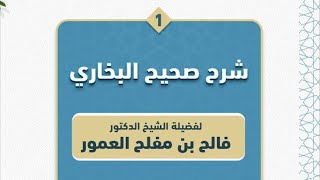 1

شرح صحيح البخاري

لفضيلة الشيخ الدكتور
فالح بن مفلح العمور